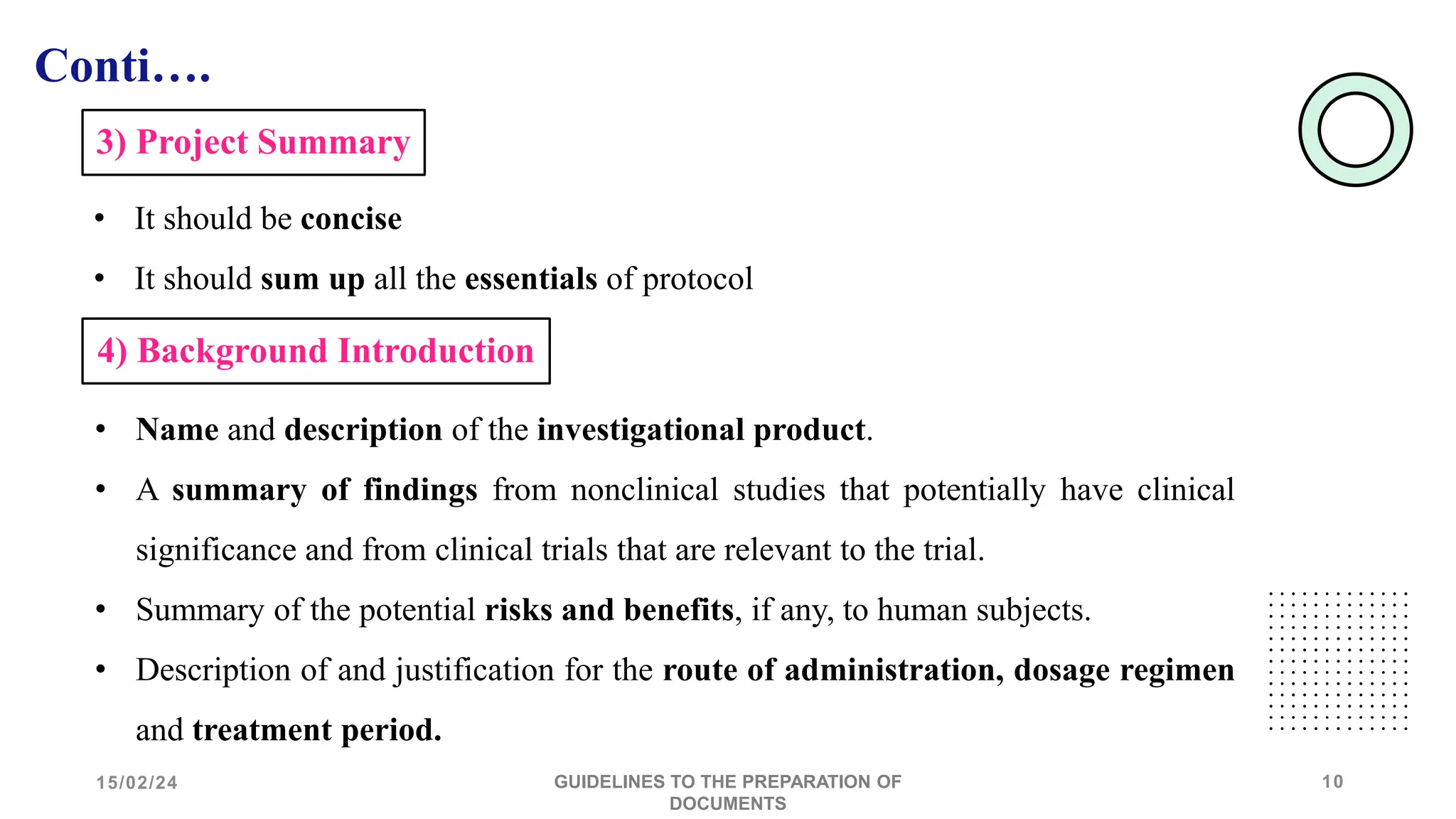 Conti….

3) Project Summary

• It should be concise

• It should sum up all the essentials of protocol

4) Background Introduction

• Name and description of the investigational product.

• A summary of findings from nonclinical studies that potentially have clinical significance and from clinical trials that are relevant to the trial.

• Summary of the potential risks and benefits, if any, to human subjects.

• Description of and justification for the route of administration, dosage regimen and treatment period.

15/02/24

GUIDELINES TO THE PREPARATION OF DOCUMENTS

10